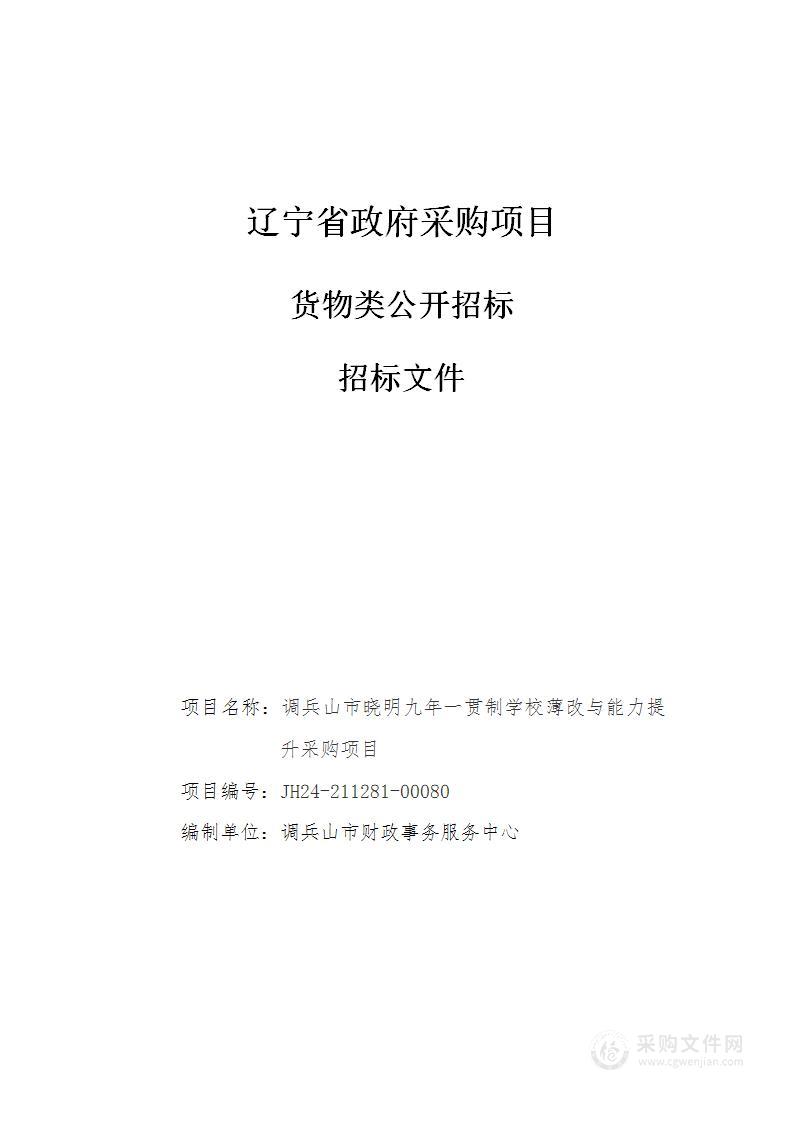 辽宁省政府采购项目

货物类公开招标

招标文件

项目名称：调兵山市晓明九年一贯制学校薄改与能力提升采购项目

项目编号：JH24-211281-00080

编制单位：调兵山市财政事务服务中心

采购文件网
www.cgwenjian.com